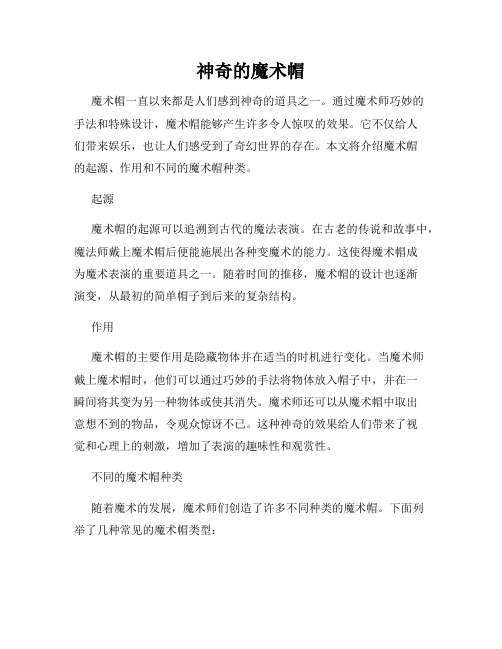 神奇的魔术帽

魔术帽一直以来都是人们感到神奇的道具之一。通过魔术师巧妙的手法和特殊设计，魔术帽能够产生许多令人惊叹的效果。它不仅给人们带来娱乐，也让人们感受到了奇幻世界的存在。本文将介绍魔术帽的起源、作用和不同的魔术帽种类。

起源

魔术帽的起源可以追溯到古代的魔法表演。在古老的传说和故事中，魔法师戴上魔术帽后便能施展出各种变魔术的能力。这使得魔术帽成为魔术表演的重要道具之一。随着时间的推移，魔术帽的设计也逐渐演变，从最初的简单帽子到后来的复杂结构。

作用

魔术帽的主要作用是隐藏物体并在适当的时机进行变化。当魔术师戴上魔术帽时，他们可以通过巧妙的手法将物体放入帽子中，并在一瞬间将其变为另一种物体或使其消失。魔术师还可以从魔术帽中取出意想不到的物品，令观众惊讶不已。这种神奇的效果给人们带来了视觉和心理上的刺激，增加了表演的趣味性和观赏性。

不同的魔术帽种类

随着魔术的发展，魔术师们创造了许多不同种类的魔术帽。下面列举了几种常见的魔术帽类型：